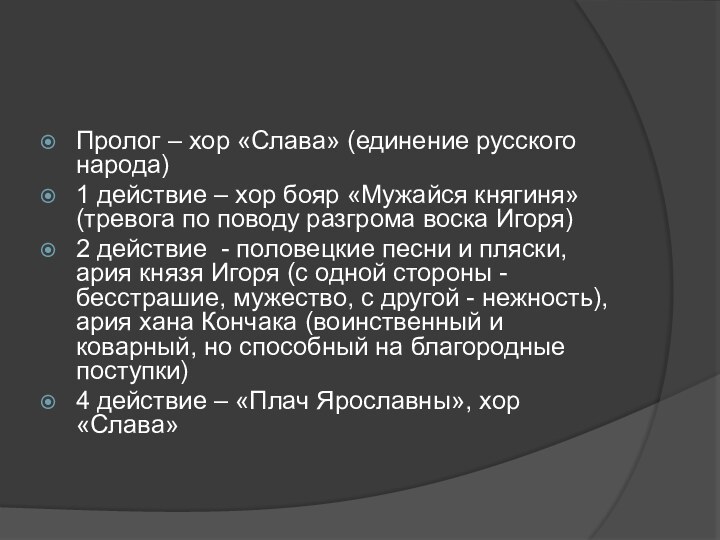 Пролог – хор «Слава» (единение русского народа)

1 действие – хор бояр «Мужайся княгиня» (тревога по поводу разгрома воска Игоря)

2 действие - половецкие песни и пляски, ария князя Игоря (с одной стороны - бесстрашие, мужество, с другой - нежность), ария хана Кончака (воинственный и коварный, но способный на благородные поступки)

4 действие – «Плач Ярославны», хор «Слава»